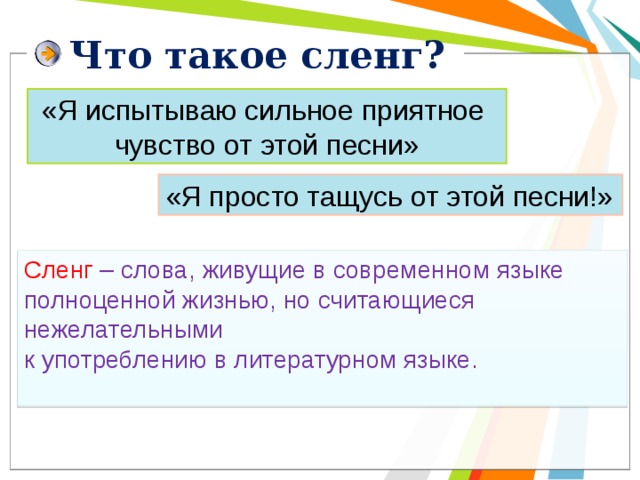 Что такое сленг?

«Я испытываю сильное приятное чувство от этой песни»

«Я просто тащусь от этой песни!»

Сленг – слова, живущие в современном языке полноценной жизнью, но считающиеся нежелательными
к употреблению в литературном языке.